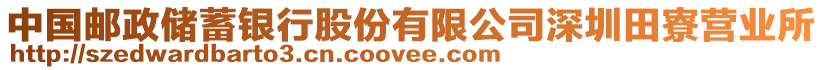 中国邮政储蓄银行股份有限公司深圳田寮营业所
http://szedwardbarto3.cn.coovee.com